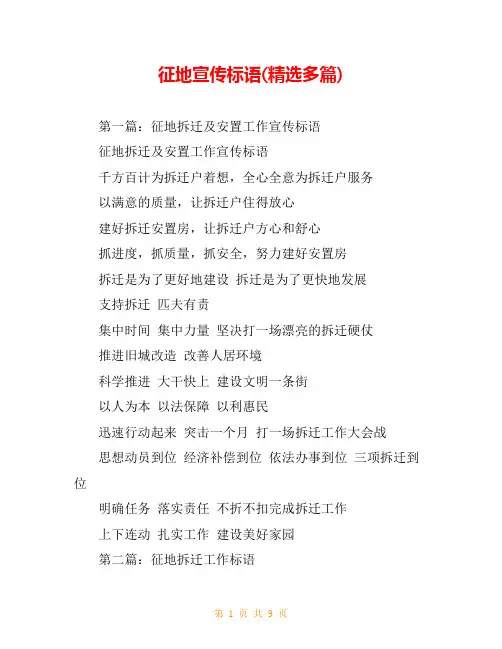 征地宣传标语(精选多篇)

第一篇：征地拆迁及安置工作宣传标语

征地拆迁及安置工作宣传标语

千方百计为拆迁户着想，全心全意为拆迁户服务

以满意的质量，让拆迁户住得放心

建好拆迁安置房，让拆迁户方心和舒心

抓进度，抓质量，抓安全，努力建好安置房

拆迁是为了更好地建设 拆迁是为了更快地发展

支持拆迁 匹夫有责

集中时间 集中力量 坚决打一场漂亮的拆迁硬仗

推进旧城改造 改善人居环境

科学推进 大干快上 建设文明一条街

以人为本 以法保障 以利惠民

迅速行动起来 突击一个月 打一场拆迁工作大会战

思想动员到位 经济补偿到位 依法办事到位 三项拆迁到位

明确任务 落实责任 不折不扣完成拆迁工作

上下连动 扎实工作 建设美好家园

第二篇：征地拆迁工作标语

第 1 页 共 9 页